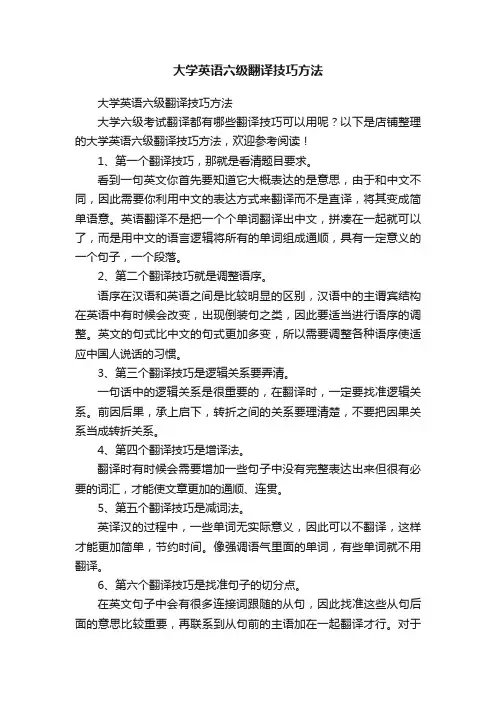 大学英语六级翻译技巧方法

大学英语六级翻译技巧方法

大学六级考试翻译都有哪些翻译技巧可以用呢？以下是店铺整理的大学英语六级翻译技巧方法，欢迎参考阅读！

1、第一个翻译技巧，那就是看清题目要求。

看到一句英文你首先要知道它大概表达的是意思，由于和中文不同，因此需要你利用中文的表达方式来翻译而不是直译，将其变成简单语意。英语翻译不是把一个个单词翻译出中文，拼凑在一起就可以了，而是用中文的语言逻辑将所有的单词组成通顺，具有一定意义的一个句子，一个段落。

2、第二个翻译技巧就是调整语序。

语序在汉语和英语之间是比较明显的区别，汉语中的主谓宾结构在英语中有时候会改变，出现倒装句之类，因此要适当进行语序的调整。英文的句式比中文的句式更加多变，所以需要调整各种语序使适应中国人说话的习惯。

3、第三个翻译技巧是逻辑关系要弄清。

一句话中的逻辑关系是很重要的，在翻译时，一定要找准逻辑关系。前因后果，承上启下，转折之间的关系要理清楚，不要把因果关系当成转折关系。

4、第四个翻译技巧是增译法。

翻译时有时候会需要增加一些句子中没有完整表达出来但很有必要的词汇，才能使文章更加的通顺、连贯。

5、第五个翻译技巧是减词法。

英译汉的过程中，一些单词无实际意义，因此可以不翻译，这样才能更加简单，节约时间。像强调语气里面的单词，有些单词就不用翻译。

6、第六个翻译技巧是找准句子的切分点。

在英文句子中会有很多连接词跟随的从句，因此找准这些从句后面的意思比较重要，再联系到从句前的主语加在一起翻译才行。对于